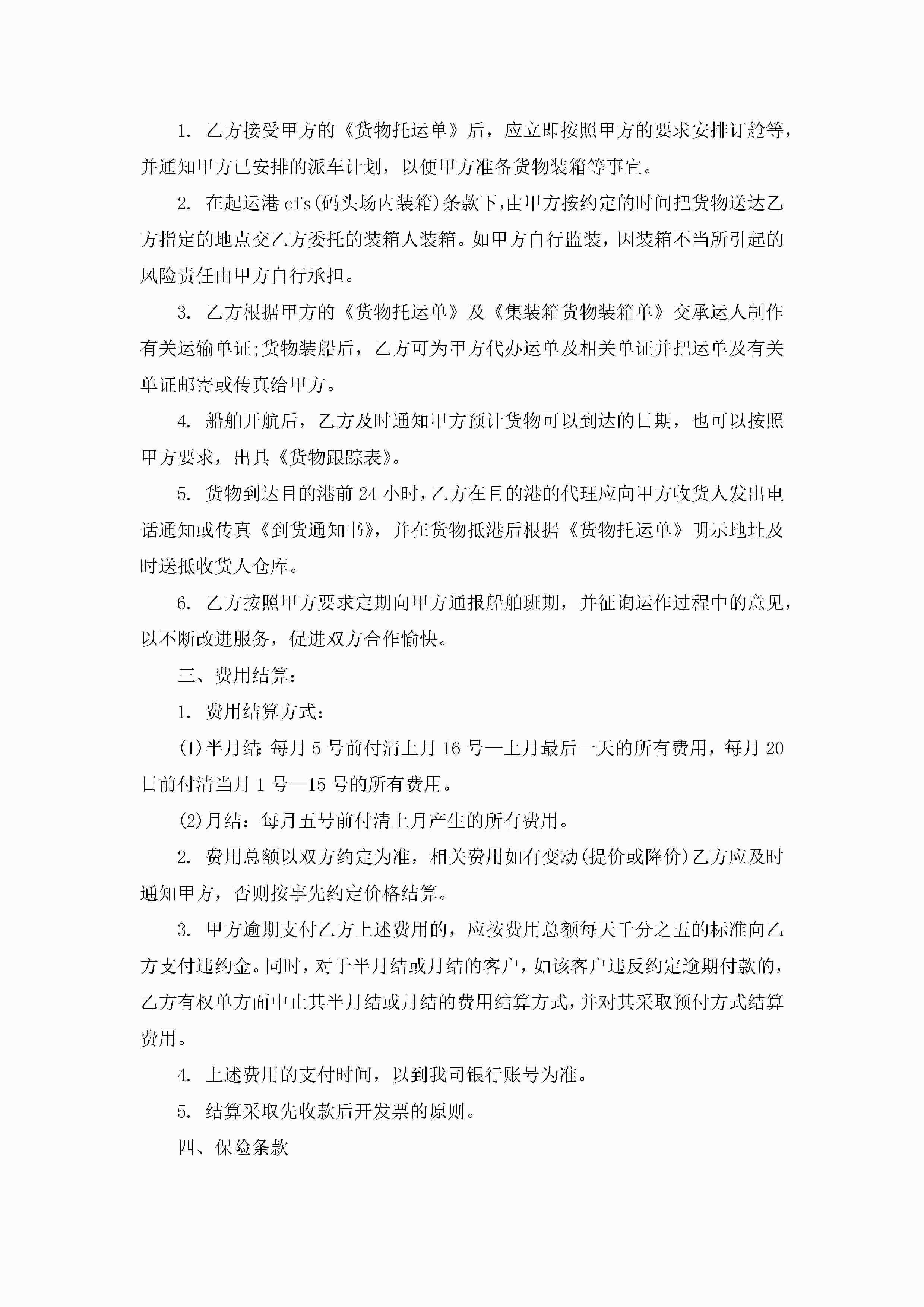 1. 乙方接受甲方的《货物托运单》后，应立即按照甲方的要求安排订舱等，并通知甲方已安排的派车计划，以便甲方准备货物装箱等事宜。

2. 在起运港cfs(码头场内装箱)条款下，由甲方按约定的时间把货物送达乙方指定的地点交乙方委托的装箱人装箱。如甲方自行监装，因装箱不当所引起的风险责任由甲方自行承担。

3. 乙方根据甲方的《货物托运单》及《集装箱货物装箱单》交承运人制作有关运输单证;货物装船后，乙方可为甲方代办运单及相关单证并把运单及有关单证邮寄或传真给甲方。

4. 船舶开航后，乙方及时通知甲方预计货物可以到达的日期，也可以按照甲方要求，出具《货物跟踪表》。

5. 货物到达目的港前24小时，乙方在目的港的代理应向甲方收货人发出电话通知或传真《到货通知书》，并在货物抵港后根据《货物托运单》明示地址及时送抵收货人仓库。

6. 乙方按照甲方要求定期向甲方通报船舶班期，并征询运作过程中的意见，以不断改进服务，促进双方合作愉快。

三、费用结算:

1. 费用结算方式:

(1)半月结:每月5号前付清上月16号—上月最后一天的所有费用，每月20日前付清当月1号—15号的所有费用。

(2)月结:每月五号前付清上月产生的所有费用。

2. 费用总额以双方约定为准，相关费用如有变动(提价或降价)乙方应及时通知甲方，否则按事先约定价格结算。

3. 甲方逾期支付乙方上述费用的，应按费用总额每天千分之五的标准向乙方支付违约金。同时，对于半月结或月结的客户，如该客户违反约定逾期付款的，乙方有权单方面中止其半月结或月结的费用结算方式，并对其采取预付方式结算费用。

4. 上述费用的支付时间，以到我司银行账号为准。

5. 结算采取先收款后开发票的原则。

四、保险条款